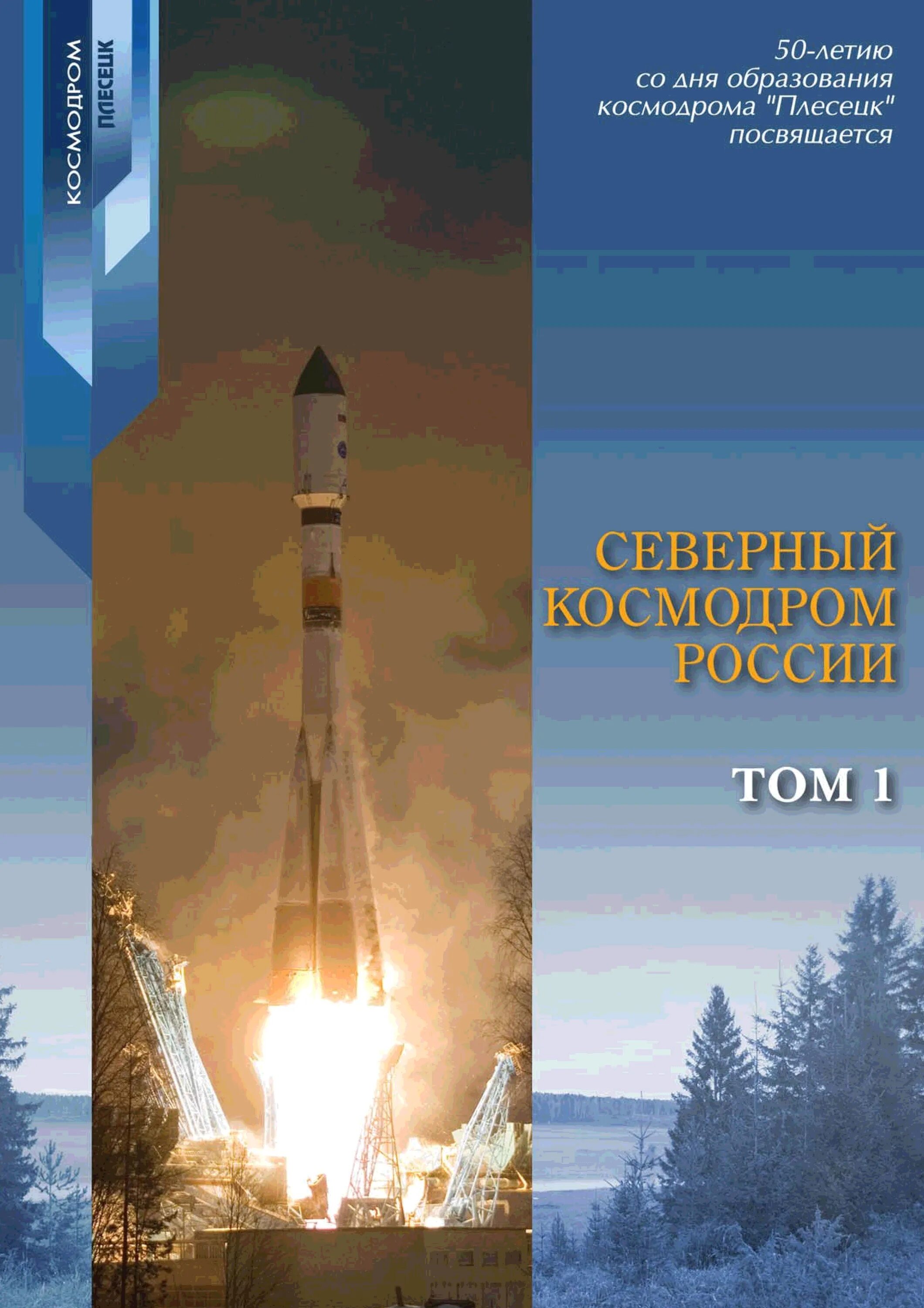 КОСМОДРОМ
ПЛЕСЕЦК

50-летию со дня образования космодрома "Плесецк" посвящается

СЕВЕРНЫЙ КОСМОДРОМ РОССИИ

ТОМ 1